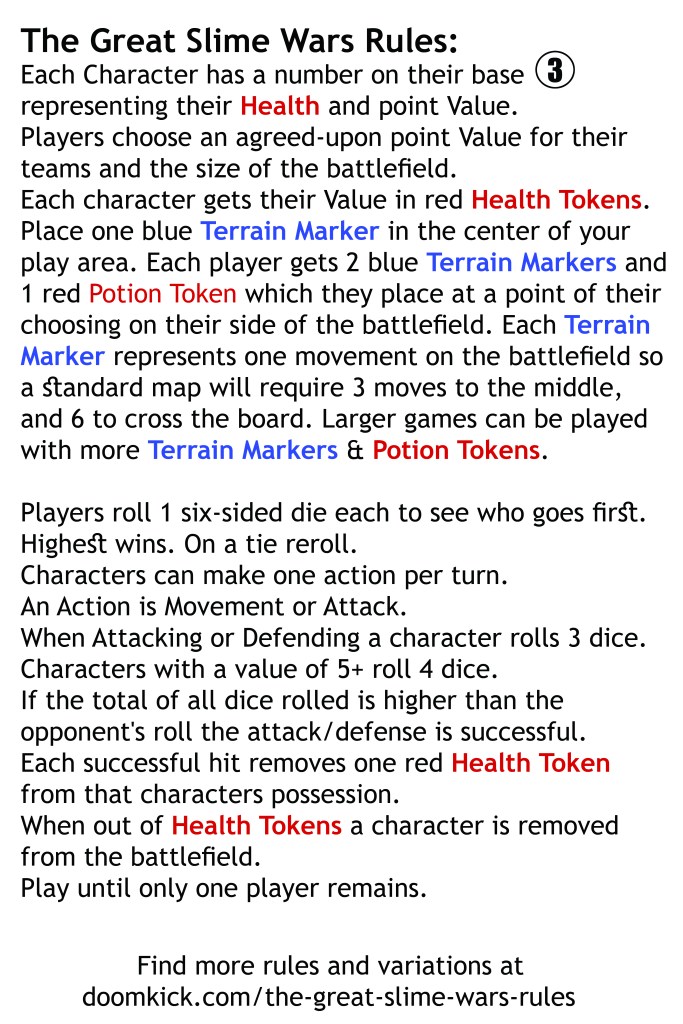 The Great Slime Wars Rules:
Each Character has a number on their base ③ representing their Health and point Value.
Players choose an agreed-upon point Value for their teams and the size of the battlefield.
Each character gets their Value in red Health Tokens.
Place one blue Terrain Marker in the center of your play area. Each player gets 2 blue Terrain Markers and 1 red Potion Token which they place at a point of their choosing on their side of the battlefield. Each Terrain Marker represents one movement on the battlefield so a standard map will require 3 moves to the middle, and 6 to cross the board. Larger games can be played with more Terrain Markers & Potion Tokens.

Players roll 1 six-sided die each to see who goes first.
Highest wins. On a tie reroll.
Characters can make one action per turn.
An Action is Movement or Attack.
When Attacking or Defending a character rolls 3 dice.
Characters with a value of 5+ roll 4 dice.
If the total of all dice rolled is higher than the opponent's roll the attack/defense is successful.
Each successful hit removes one red Health Token from that characters possession.
When out of Health Tokens a character is removed from the battlefield.
Play until only one player remains.

Find more rules and variations at
doomkick.com/the-great-slime-wars-rules